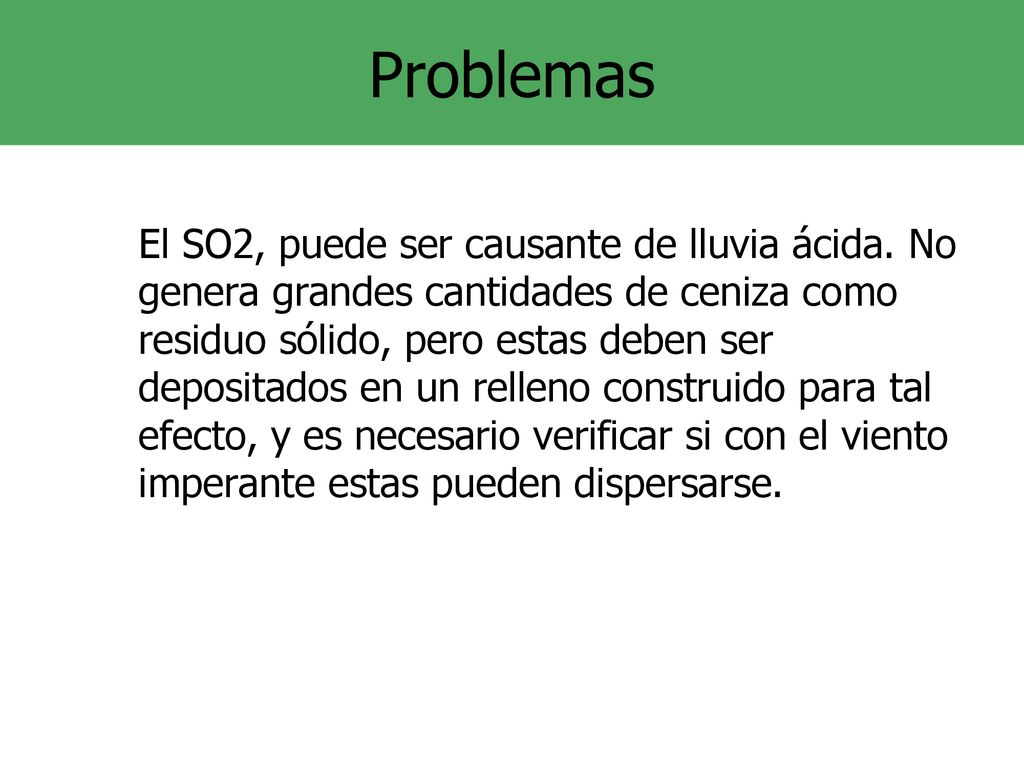 Problemas

El SO2, puede ser causante de lluvia ácida. No genera grandes cantidades de ceniza como residuo sólido, pero estas deben ser depositados en un relleno construido para tal efecto, y es necesario verificar si con el viento imperante estas pueden dispersarse.